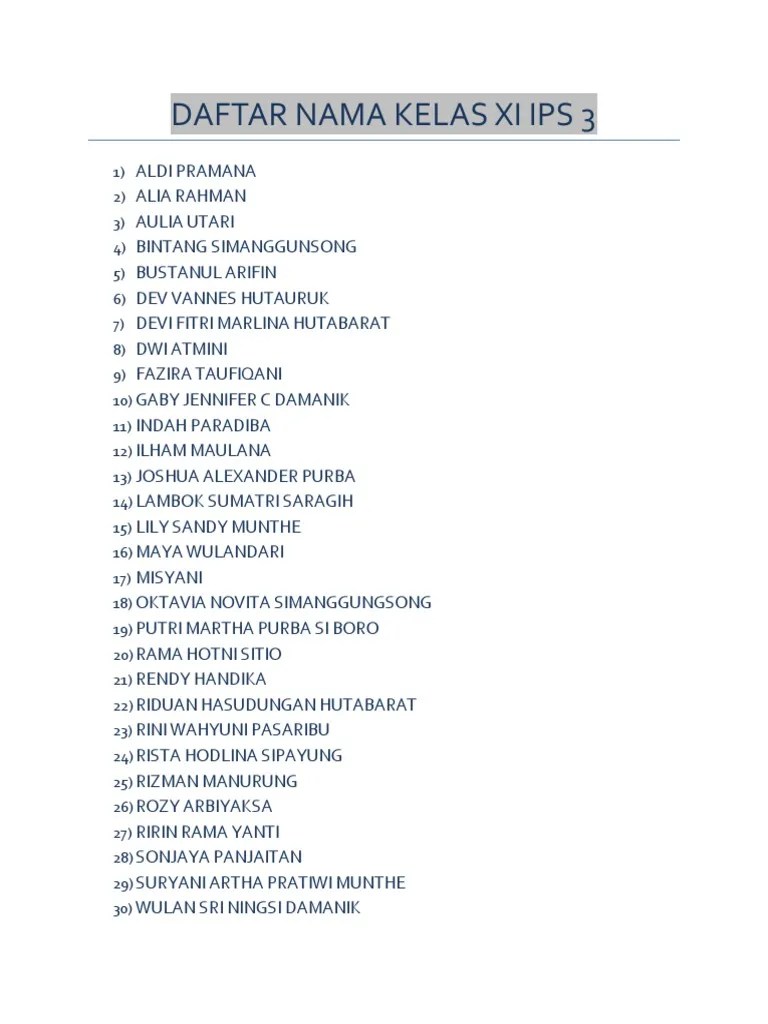 DAFTAR NAMA KELAS XI IPS 3

1) ALDI PRAMANA
2) ALIA RAHMAN
3) AULIA UTARI
4) BINTANG SIMANGGUNSONG
5) BUSTANUL ARIFIN
6) DEV VANNES HUTAURUK
7) DEVI FITRI MARLINA HUTABARAT
8) DWI ATMINI
9) FAZIRA TAUFIQANI
10) GABY JENNIFER C DAMANIK
11) INDAH PARADIBA
12) ILHAM MAULANA
13) JOSHUA ALEXANDER PURBA
14) LAMBOK SUMATRI SARAGIH
15) LILY SANDY MUNTHE
16) MAYA WULANDARI
17) MISYANI
18) OKTAVIA NOVITA SIMANGGUNGSONG
19) PUTRI MARTHA PURBA SI BORO
20) RAMA HOTNI SITIO
21) RENDY HANDIKA
22) RIDUAN HASUDUNGAN HUTABARAT
23) RINI WAHYUNI PASARIBU
24) RISTA HODLINA SIPAYUNG
25) RIZMAN MANURUNG
26) ROZY ARBIYAKSA
27) RIRIN RAMA YANTI
28) SONJAYA PANJAITAN
29) SURYANI ARTHA PRATIWI MUNTHE
30) WULAN SRI NINGSI DAMANIK